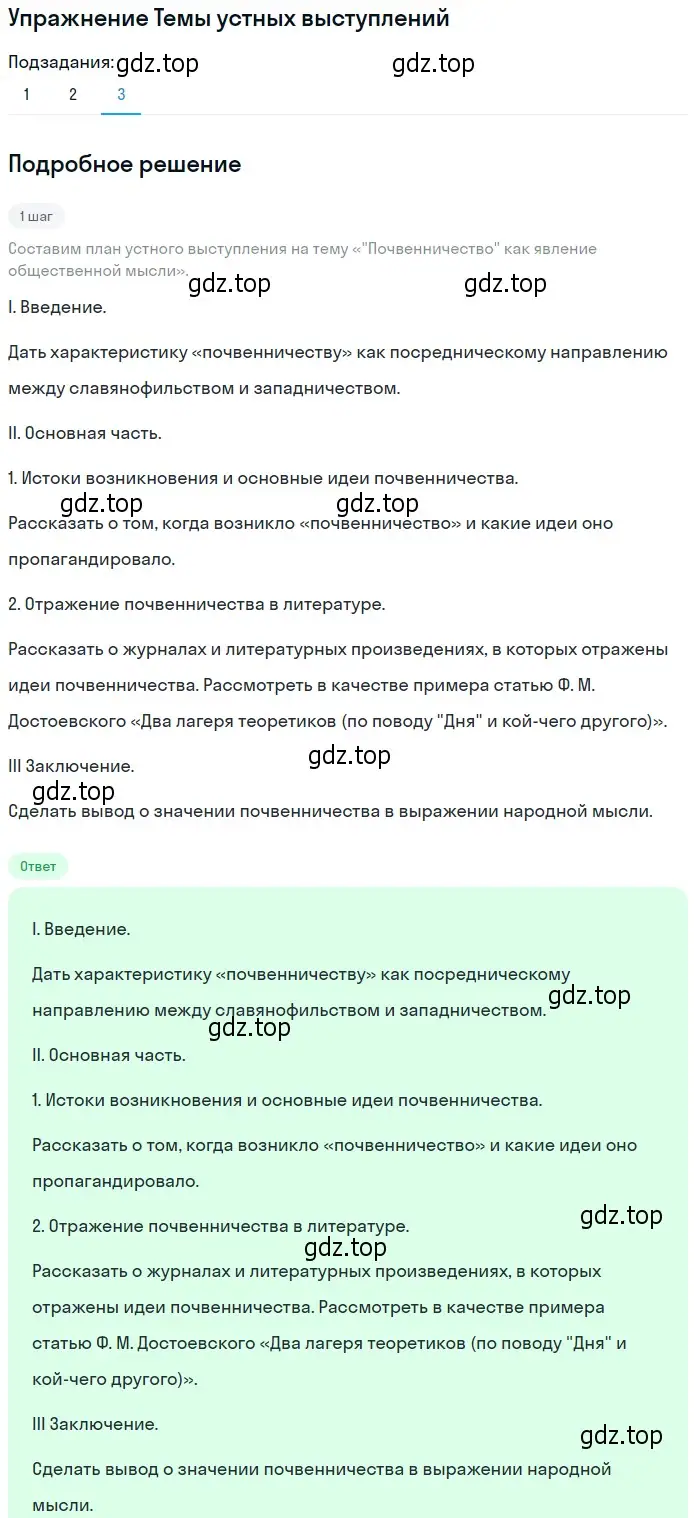 Упражнение Темы устных выступлений

Подзадания: gdz.top gdz.top
1 2 3

Подробное решение

1 шаг

Составим план устного выступления на тему «"Почвенничество" как явление общественной мысли».

gdz.top gdz.top

I. Введение.

Дать характеристику «почвенничеству» как посредническому направлению между славянофильством и западничеством.

II. Основная часть.

1. Истоки возникновения и основные идеи почвенничества.

gdz.top gdz.top

Рассказать о том, когда возникло «почвенничество» и какие идеи оно пропагандировало.

2. Отражение почвенничества в литературе.

Рассказать о журналах и литературных произведениях, в которых отражены идеи почвенничества. Рассмотреть в качестве примера статью Ф. М. Достоевского «Два лагеря теоретиков (по поводу "Дня" и кой-чего другого)».

gdz.top

III Заключение.

gdz.top

Сделать вывод о значении почвенничества в выражении народной мысли.

Ответ

I. Введение.

Дать характеристику «почвенничеству» как посредническому направлению между славянофильством и западничеством.

gdz.top gdz.top

II. Основная часть.

1. Истоки возникновения и основные идеи почвенничества.

Рассказать о том, когда возникло «почвенничество» и какие идеи оно пропагандировало.

2. Отражение почвенничества в литературе.

gdz.top gdz.top

Рассказать о журналах и литературных произведениях, в которых отражены идеи почвенничества. Рассмотреть в качестве примера статью Ф. М. Достоевского «Два лагеря теоретиков (по поводу "Дня" и кой-чего другого)».

III Заключение.

gdz.top

Сделать вывод о значении почвенничества в выражении народной мысли.